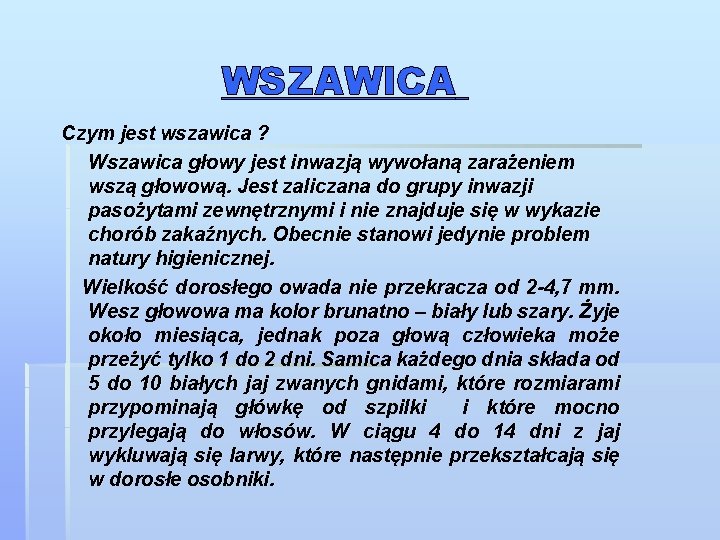 WSZAWICA

Czym jest wszawica ?

Wszawica głowy jest inwazją wywołaną zarażeniem wszą głowową. Jest zaliczana do grupy inwazji pasożytami zewnętrznymi i nie znajduje się w wykazie chorób zakaźnych. Obecnie stanowi jedynie problem natury higienicznej.

Wielkość dorosłego owada nie przekracza od 2-4,7 mm. Wesz głowowa ma kolor brunatno – biały lub szary. Żyje około miesiąca, jednak poza głową człowieka może przeżyć tylko 1 do 2 dni. Samica każdego dnia składa od 5 do 10 białych jaj zwanych gnidami, które rozmiarami przypominają główkę od szpilki i które mocno przylegają do włosów. W ciągu 4 do 14 dni z jaj wykluwają się larwy, które następnie przekształcają się w dorosłe osobniki.